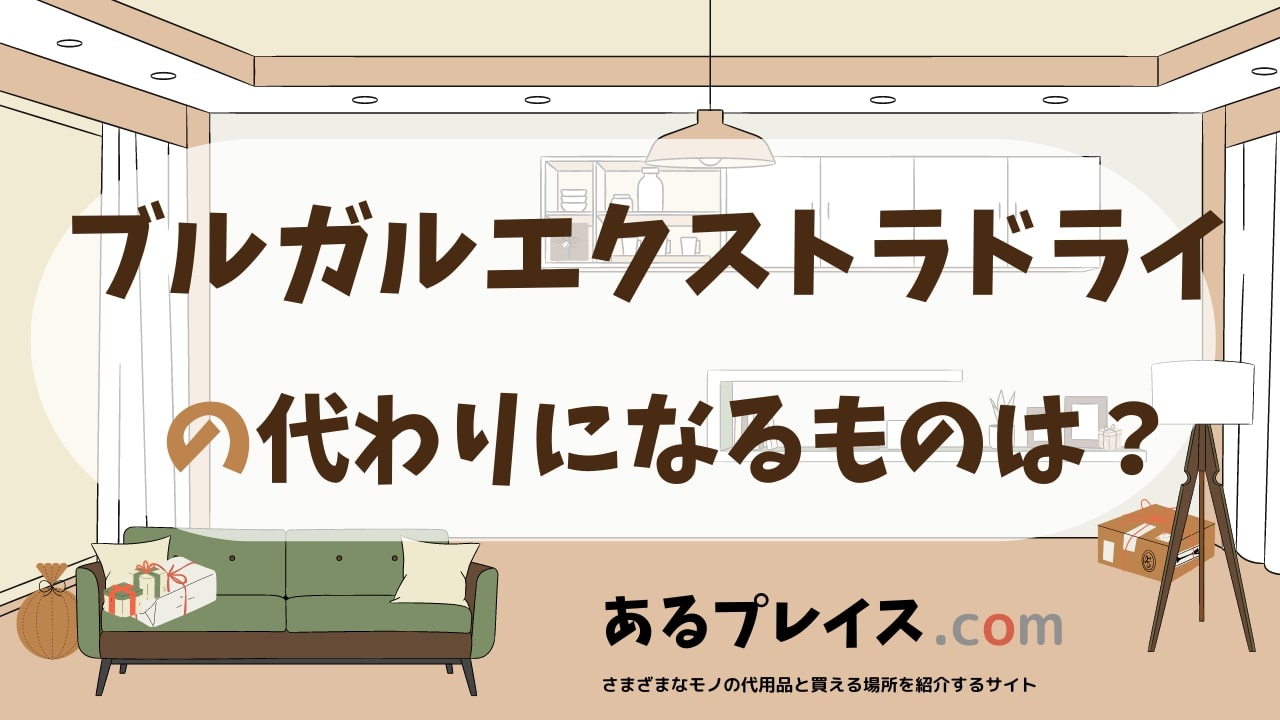 ブルガルエクストラドライ

の代わりになるものは？

あるプレイス.com

さまざまなモノの代用品と買える場所を紹介するサイト